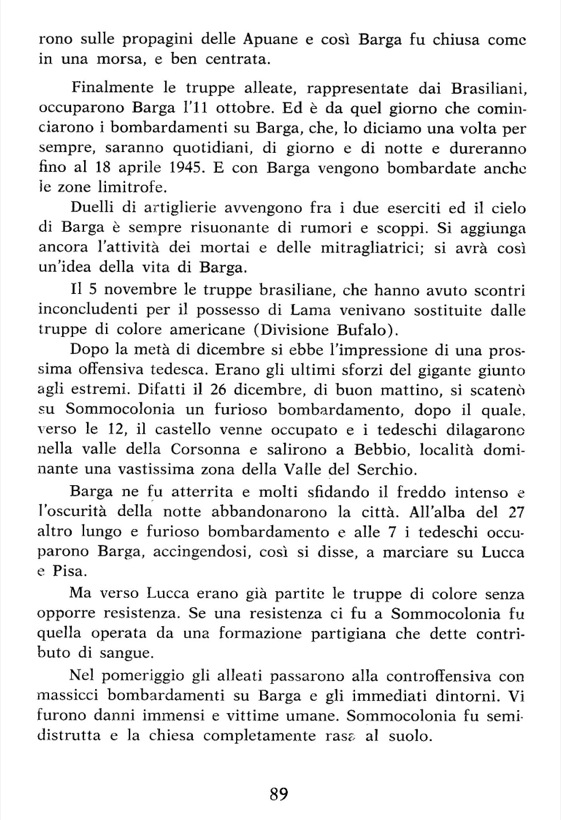 rono sulle propagini delle Apuane e così Barga fu chiusa come in una morsa, e ben centrata.

Finalmente le truppe alleate, rappresentate dai Brasiliani, occuparono Barga l'11 ottobre. Ed è da quel giorno che cominciarono i bombardamenti su Barga, che, lo diciamo una volta per sempre, saranno quotidiani, di giorno e di notte e dureranno fino al 18 aprile 1945. E con Barga vengono bombardate anche le zone limitrofe.

Duelli di artiglierie avvengono fra i due eserciti ed il cielo di Barga è sempre risuonante di rumori e scoppi. Si aggiunga ancora l'attività dei mortai e delle mitragliatrici; si avrà così un'idea della vita di Barga.

Il 5 novembre le truppe brasiliane, che hanno avuto scontri inconcludenti per il possesso di Lama venivano sostituite dalle truppe di colore americane (Divisione Bufalo).

Dopo la metà di dicembre si ebbe l'impressione di una prossima offensiva tedesca. Erano gli ultimi sforzi del gigante giunto agli estremi. Difatti il 26 dicembre, di buon mattino, si scatenò su Sommocolonia un furioso bombardamento, dopo il quale, verso le 12, il castello venne occupato e i tedeschi dilagarono nella valle della Corsonna e salirono a Bebbio, località dominante una vastissima zona della Valle del Serchio.

Barga ne fu atterrita e molti sfidando il freddo intenso e l'oscurità della notte abbandonarono la città. All'alba del 27 altro lungo e furioso bombardamento e alle 7 i tedeschi occuparono Barga, accingendosi, così si disse, a marciare su Lucca e Pisa.

Ma verso Lucca erano già partite le truppe di colore senza opporre resistenza. Se una resistenza ci fu a Sommocolonia fu quella operata da una formazione partigiana che dette contributo di sangue.

Nel pomeriggio gli alleati passarono alla controffensiva con massicci bombardamenti su Barga e gli immediati dintorni. Vi furono danni immensi e vittime umane. Sommocolonia fu semidistrutta e la chiesa completamente rasa al suolo.

89